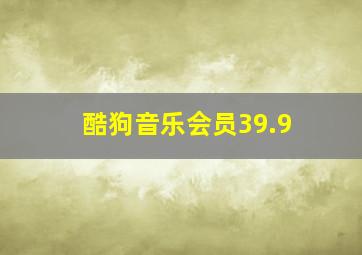 酷狗音乐会员39.9